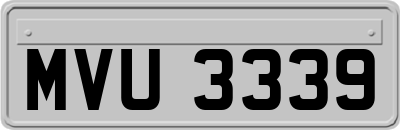 MVU 3339